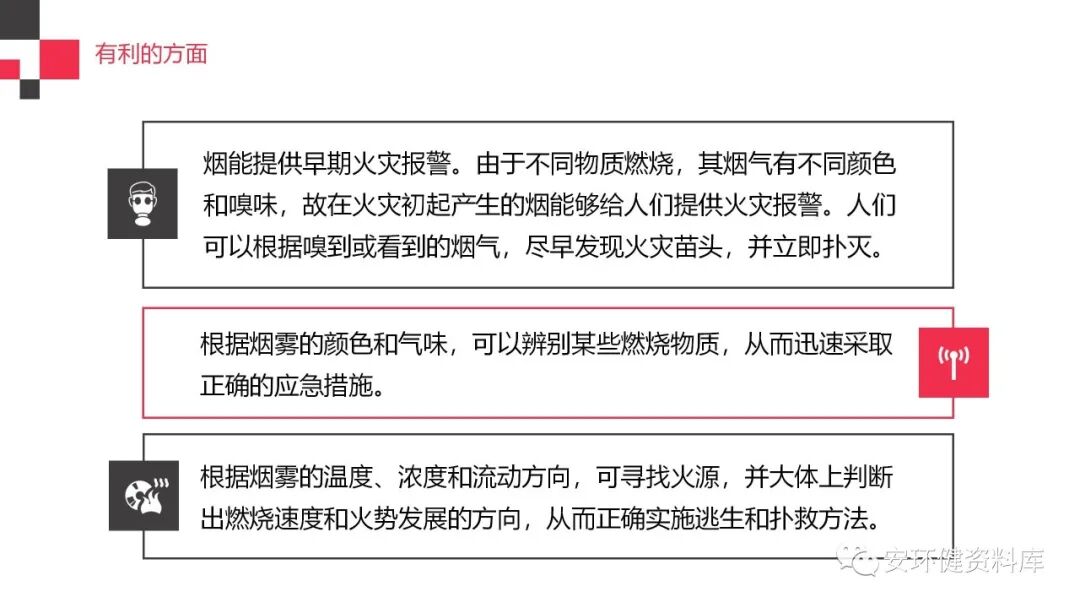 有利的方面

烟能提供早期火灾报警。由于不同物质燃烧，其烟气有不同颜色和嗅味，故在火灾初起产生的烟能够给人们提供火灾报警。人们可以根据嗅到或看到的烟气，尽早发现火灾苗头，并立即扑灭。

根据烟雾的颜色和气味，可以辨别某些燃烧物质，从而迅速采取正确的应急措施。

根据烟雾的温度、浓度和流动方向，可寻找火源，并大体上判断出燃烧速度和火势发展的方向，从而正确实施逃生和扑救方法。

安环健资料库